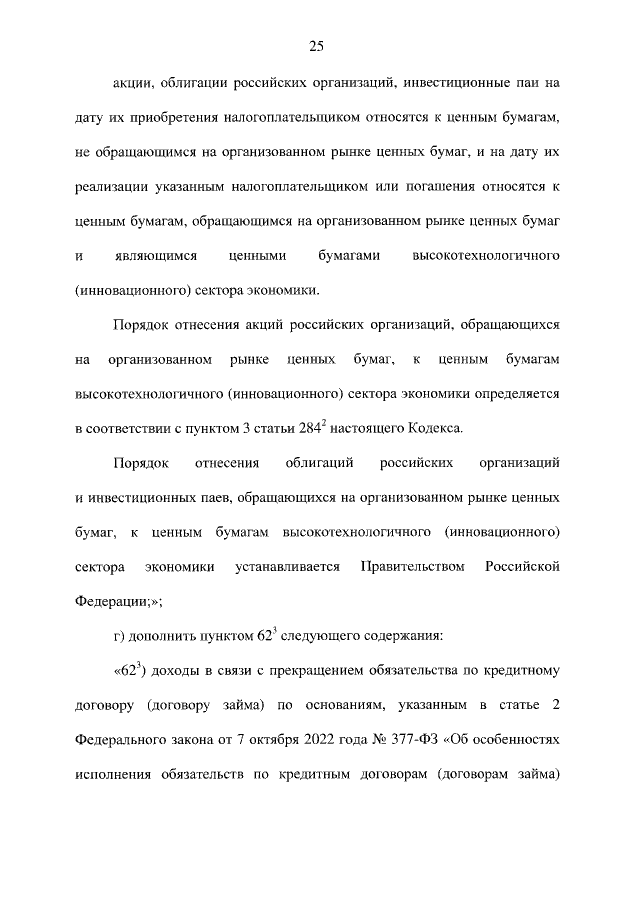 25

акции, облигации российских организаций, инвестиционные паи на дату их приобретения налогоплательщиком относятся к ценным бумагам, не обращающимся на организованном рынке ценных бумаг, и на дату их реализации указанным налогоплательщиком или погашения относятся к ценным бумагам, обращающимся на организованном рынке ценных бумаг и являющимся ценными бумагами высокотехнологичного (инновационного) сектора экономики.

Порядок отнесения акций российских организаций, обращающихся на организованном рынке ценных бумаг, к ценным бумагам высокотехнологичного (инновационного) сектора экономики определяется в соответствии с пунктом 3 статьи $284^{2}$ настоящего Кодекса.

Порядок отнесения облигаций российских организаций и инвестиционных паев, обращающихся на организованном рынке ценных бумаг, к ценным бумагам высокотехнологичного (инновационного) сектора экономики устанавливается Правительством Российской Федерации;»;

г) дополнить пунктом $62^{3}$ следующего содержания:

«$62^{3}$) доходы в связи с прекращением обязательства по кредитному договору (договору займа) по основаниям, указанным в статье 2 Федерального закона от 7 октября 2022 года № 377-ФЗ «Об особенностях исполнения обязательств по кредитным договорам (договорам займа)